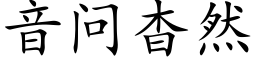 音问杳然